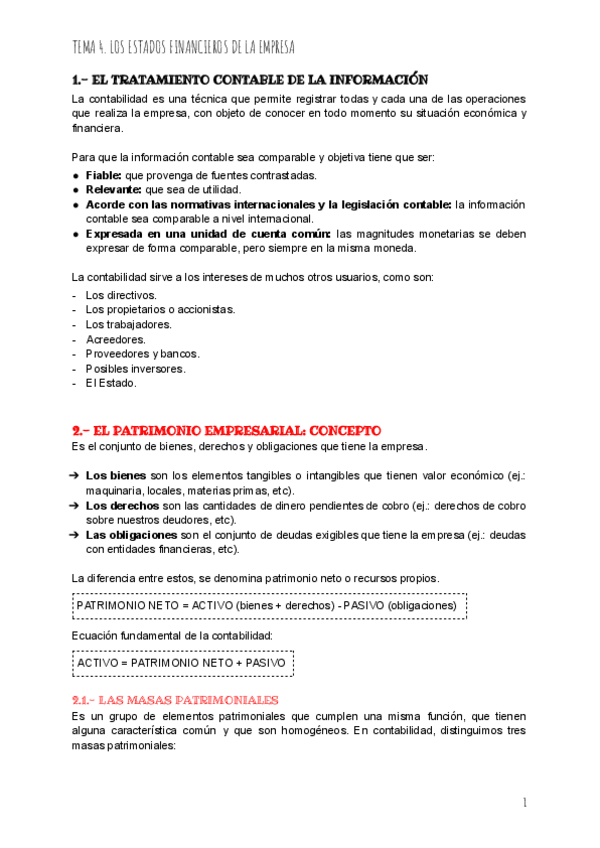 TEMA 4. LOS ESTADOS FINANCIEROS DE LA EMPRESA

1.- EL TRATAMIENTO CONTABLE DE LA INFORMACIÓN

La contabilidad es una técnica que permite registrar todas y cada una de las operaciones que realiza la empresa, con objeto de conocer en todo momento su situación económica y financiera.

Para que la información contable sea comparable y objetiva tiene que ser:
● Fiable: que provenga de fuentes contrastadas.
● Relevante: que sea de utilidad.
● Acorde con las normativas internacionales y la legislación contable: la información contable sea comparable a nivel internacional.
● Expresada en una unidad de cuenta común: las magnitudes monetarias se deben expresar de forma comparable, pero siempre en la misma moneda.

La contabilidad sirve a los intereses de muchos otros usuarios, como son:
- Los directivos.
- Los propietarios o accionistas.
- Los trabajadores.
- Acreedores.
- Proveedores y bancos.
- Posibles inversores.
- El Estado.

2.- EL PATRIMONIO EMPRESARIAL: CONCEPTO

Es el conjunto de bienes, derechos y obligaciones que tiene la empresa.

➔ Los bienes son los elementos tangibles o intangibles que tienen valor económico (ej.: maquinaria, locales, materias primas, etc).
➔ Los derechos son las cantidades de dinero pendientes de cobro (ej.: derechos de cobro sobre nuestros deudores, etc).
➔ Las obligaciones son el conjunto de deudas exigibles que tiene la empresa (ej.: deudas con entidades financieras, etc).

La diferencia entre estos, se denomina patrimonio neto o recursos propios.

PATRIMONIO NETO = ACTIVO (bienes + derechos) - PASIVO (obligaciones)

Ecuación fundamental de la contabilidad:

ACTIVO = PATRIMONIO NETO + PASIVO

2.1.- LAS MASAS PATRIMONIALES

Es un grupo de elementos patrimoniales que cumplen una misma función, que tienen alguna característica común y que son homogéneos. En contabilidad, distinguimos tres masas patrimoniales:

1